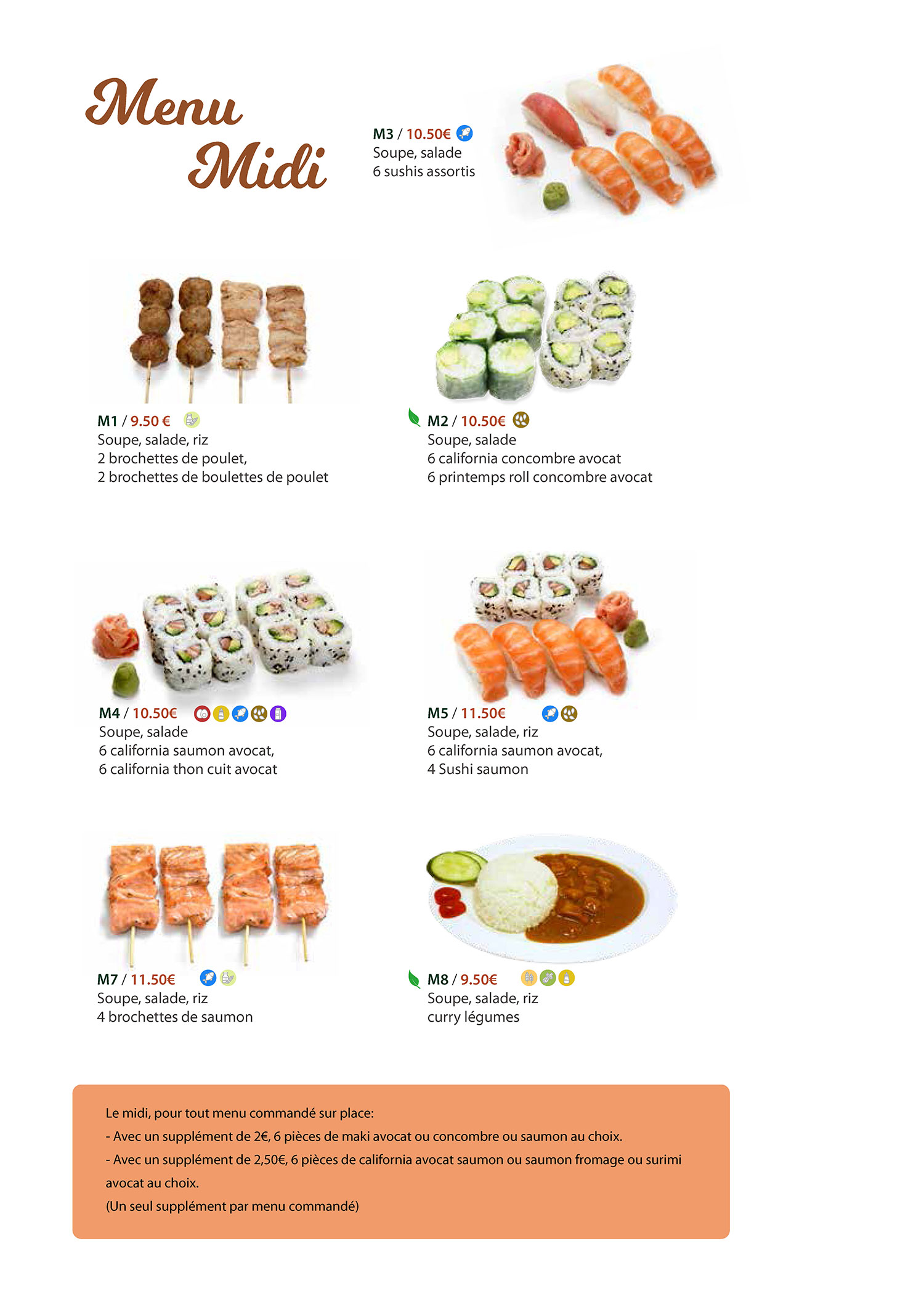 Menu
Midi

M3 / 10.50€
Soupe, salade
6 sushis assortis

M1 / 9.50 €
Soupe, salade, riz
2 brochettes de poulet,
2 brochettes de boulettes de poulet

M2 / 10.50€
Soupe, salade
6 california concombre avocat
6 printemps roll concombre avocat

M4 / 10.50€
Soupe, salade
6 california saumon avocat,
6 california thon cuit avocat

M5 / 11.50€
Soupe, salade, riz
6 california saumon avocat,
4 Sushi saumon

M7 / 11.50€
Soupe, salade, riz
4 brochettes de saumon

M8 / 9.50€
Soupe, salade, riz
curry légumes

Le midi, pour tout menu commandé sur place:
- Avec un supplément de 2€, 6 pièces de maki avocat ou concombre ou saumon au choix.
- Avec un supplément de 2,50€, 6 pièces de california avocat saumon ou saumon fromage ou surimi avocat au choix.
(Un seul supplément par menu commandé)